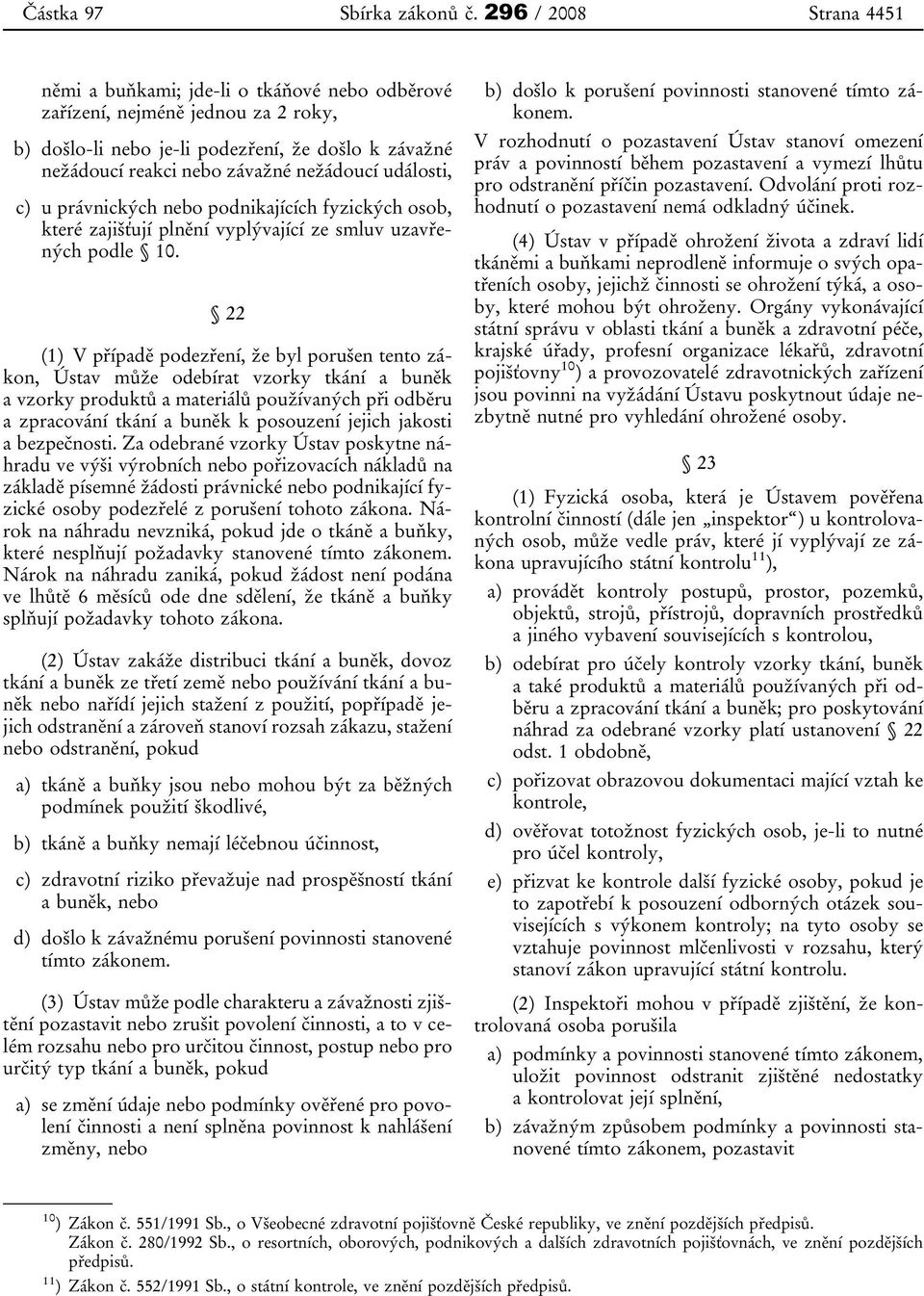 Částka 97 Sbírka zákonů č. 296 / 2008 Strana 4451

němi a buňkami; jde-li o tkáňové nebo odběrové zařízení, nejméně jednou za 2 roky,

b) došlo-li nebo je-li podezření, že došlo k závažné nežádoucí reakci nebo závažné nežádoucí události,

c) u právnických nebo podnikajících fyzických osob, které zajišťují plnění vyplývající ze smluv uzavřených podle § 10.

§ 22

(1) V případě podezření, že byl porušen tento zákon, Ústav může odebírat vzorky tkání a buněk a vzorky produktů a materiálů používaných při odběru a zpracování tkání a buněk k posouzení jejich jakosti a bezpečnosti. Za odebrané vzorky Ústav poskytne náhradu ve výši výrobních nebo pořizovacích nákladů na základě písemné žádosti právnické nebo podnikající fyzické osoby podezřelé z porušení tohoto zákona. Nárok na náhradu nevzniká, pokud jde o tkáně a buňky, které nesplňují požadavky stanovené tímto zákonem. Nárok na náhradu zaniká, pokud žádost není podána ve lhůtě 6 měsíců ode dne sdělení, že tkáně a buňky splňují požadavky tohoto zákona.

(2) Ústav zakáže distribuci tkání a buněk, dovoz tkání a buněk ze třetí země nebo používání tkání a buněk nebo nařídí jejich stažení z použití, popřípadě jejich odstranění a zároveň stanoví rozsah zákazu, stažení nebo odstranění, pokud

a) tkáně a buňky jsou nebo mohou být za běžných podmínek použití škodlivé,

b) tkáně a buňky nemají léčebnou účinnost,

c) zdravotní riziko převažuje nad prospěšností tkání a buněk, nebo

d) došlo k závažnému porušení povinnosti stanovené tímto zákonem.

(3) Ústav může podle charakteru a závažnosti zjištění pozastavit nebo zrušit povolení činnosti, a to v celém rozsahu nebo pro určitou činnost, postup nebo pro určitý typ tkání a buněk, pokud

a) se změní údaje nebo podmínky ověřené pro povolení činnosti a není splněna povinnost k nahlášení změny, nebo

b) došlo k porušení povinnosti stanovené tímto zákonem.

V rozhodnutí o pozastavení Ústav stanoví omezení práv a povinností během pozastavení a vymezí lhůtu pro odstranění příčin pozastavení. Odvolání proti rozhodnutí o pozastavení nemá odkladný účinek.

(4) Ústav v případě ohrožení života a zdraví lidí tkáněmi a buňkami neprodleně informuje o svých opatřeních osoby, jejichž činnosti se ohrožení týká, a osoby, které mohou být ohroženy. Orgány vykonávající státní správu v oblasti tkání a buněk a zdravotní péče, krajské úřady, profesní organizace lékařů, zdravotní pojišťovny$^{10}$) a provozovatelé zdravotnických zařízení jsou povinni na vyžádání Ústavu poskytnout údaje nezbytně nutné pro vyhledání ohrožené osoby.

§ 23

(1) Fyzická osoba, která je Ústavem pověřena kontrolní činností (dále jen „inspektor“) u kontrolovaných osob, může vedle práv, které jí vyplývají ze zákona upravujícího státní kontrolu$^{11}$),

a) provádět kontroly postupů, prostor, pozemků, objektů, strojů, přístrojů, dopravních prostředků a jiného vybavení souvisejících s kontrolou,

b) odebírat pro účely kontroly vzorky tkání, buněk a také produktů a materiálů používaných při odběru a zpracování tkání a buněk; pro poskytování náhrad za odebrané vzorky platí ustanovení § 22 odst. 1 obdobně,

c) pořizovat obrazovou dokumentaci mající vztah ke kontrole,

d) ověřovat totožnost fyzických osob, je-li to nutné pro účel kontroly,

e) přizvat ke kontrole další fyzické osoby, pokud je to zapotřebí k posouzení odborných otázek souvisejících s výkonem kontroly; na tyto osoby se vztahuje povinnost mlčenlivosti v rozsahu, který stanoví zákon upravující státní kontrolu.

(2) Inspektoři mohou v případě zjištění, že kontrolovaná osoba porušila

a) podmínky a povinnosti stanovené tímto zákonem, uložit povinnost odstranit zjištěné nedostatky a kontrolovat její splnění,

b) závažným způsobem podmínky a povinnosti stanovené tímto zákonem, pozastavit

$^{10}$) Zákon č. 551/1991 Sb., o Všeobecné zdravotní pojišťovně České republiky, ve znění pozdějších předpisů. Zákon č. 280/1992 Sb., o resortních, oborových, podnikových a dalších zdravotních pojišťovnách, ve znění pozdějších předpisů.
$^{11}$) Zákon č. 552/1991 Sb., o státní kontrole, ve znění pozdějších předpisů.